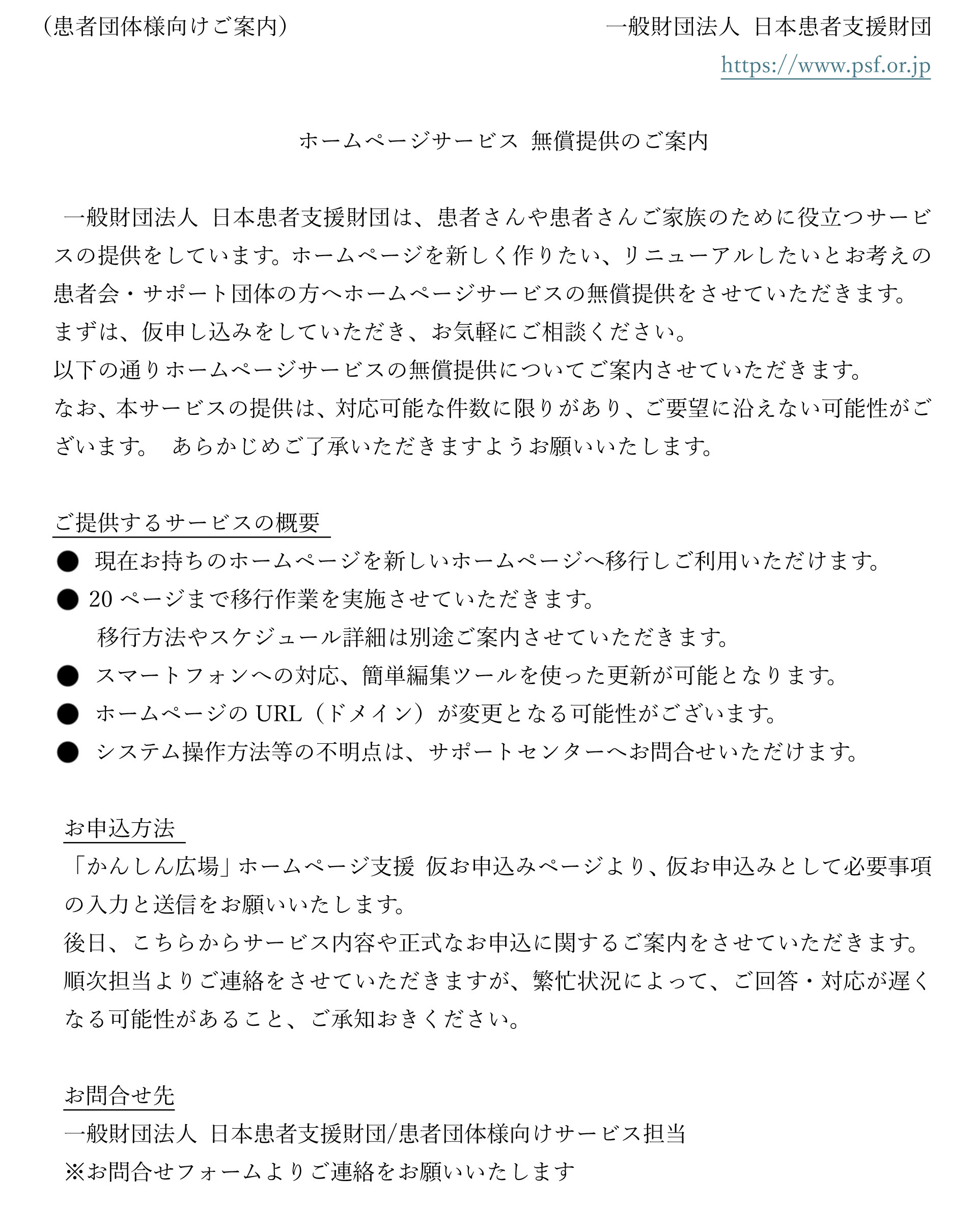 （患者団体様向けご案内）

一般財団法人 日本患者支援財団
https://www.psf.or.jp

ホームページサービス 無償提供のご案内

一般財団法人 日本患者支援財団は、患者さんや患者さんご家族のために役立つサービスの提供をしています。ホームページを新しく作りたい、リニューアルしたいとお考えの患者会・サポート団体の方へホームページサービスの無償提供をさせていただきます。
まずは、仮申し込みをしていただき、お気軽にご相談ください。
以下の通りホームページサービスの無償提供についてご案内させていただきます。
なお、本サービスの提供は、対応可能な件数に限りがあり、ご要望に沿えない可能性がございます。 あらかじめご了承いただきますようお願いいたします。

ご提供するサービスの概要
● 現在お持ちのホームページを新しいホームページへ移行しご利用いただけます。
● 20 ページまで移行作業を実施させていただきます。
移行方法やスケジュール詳細は別途ご案内させていただきます。
● スマートフォンへの対応、簡単編集ツールを使った更新が可能となります。
● ホームページの URL（ドメイン）が変更となる可能性がございます。
● システム操作方法等の不明点は、サポートセンターへお問合せいただけます。

お申込方法
「かんしん広場」ホームページ支援 仮お申込みページより、仮お申込みとして必要事項の入力と送信をお願いいたします。
後日、こちらからサービス内容や正式なお申込に関するご案内をさせていただきます。
順次担当よりご連絡をさせていただきますが、繁忙状況によって、ご回答・対応が遅くなる可能性があること、ご承知おきください。

お問合せ先
一般財団法人 日本患者支援財団/患者団体様向けサービス担当
※お問合せフォームよりご連絡をお願いいたします